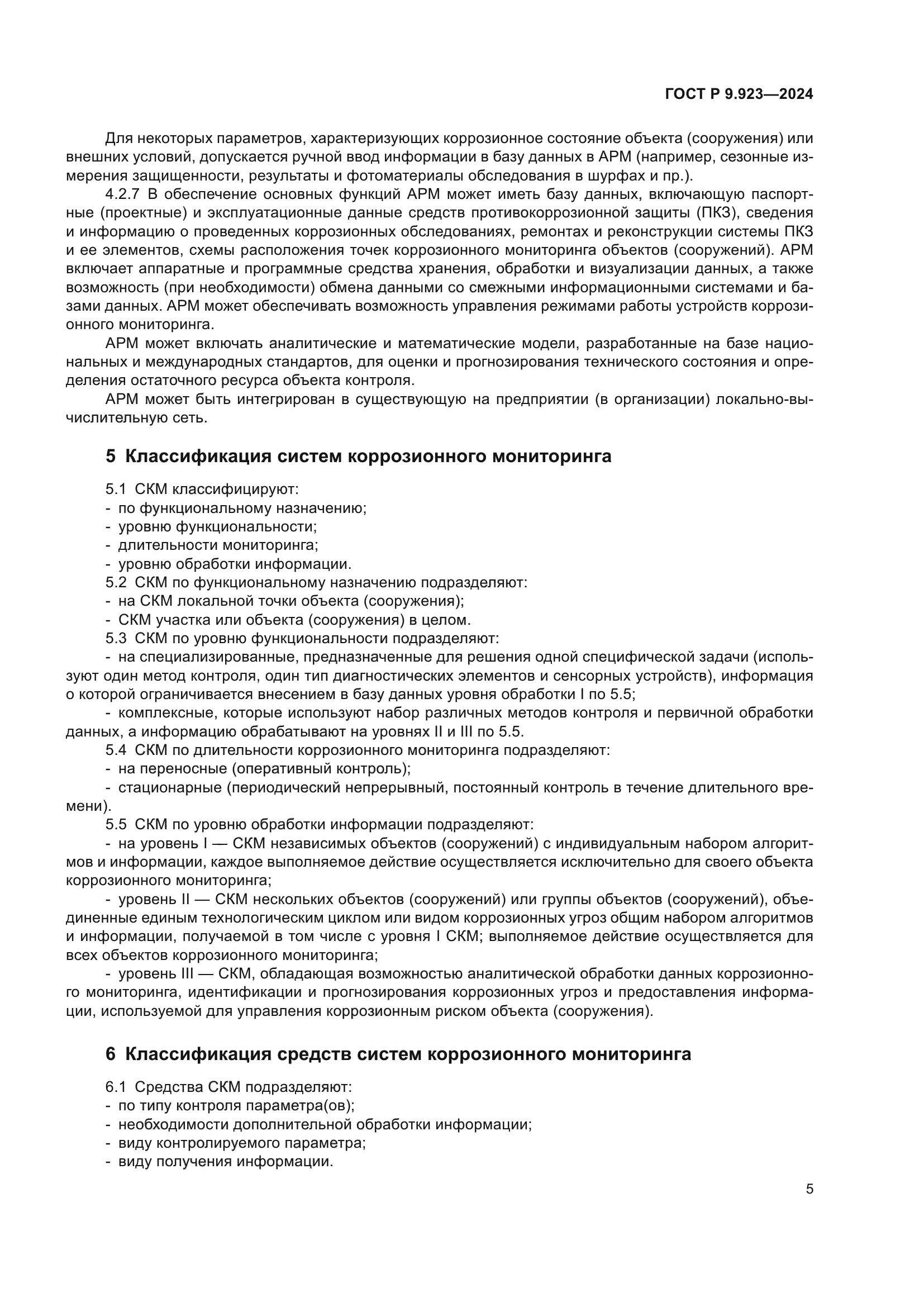 ГОСТ Р 9.923—2024

Для некоторых параметров, характеризующих коррозионное состояние объекта (сооружения) или внешних условий, допускается ручной ввод информации в базу данных в АРМ (например, сезонные измерения защищенности, результаты и фотоматериалы обследования в шурфах и пр.).

4.2.7 В обеспечение основных функций АРМ может иметь базу данных, включающую паспортные (проектные) и эксплуатационные данные средств противокоррозионной защиты (ПКЗ), сведения и информацию о проведенных коррозионных обследованиях, ремонтах и реконструкции системы ПКЗ и ее элементов, схемы расположения точек коррозионного мониторинга объектов (сооружений). АРМ включает аппаратные и программные средства хранения, обработки и визуализации данных, а также возможность (при необходимости) обмена данными со смежными информационными системами и базами данных. АРМ может обеспечивать возможность управления режимами работы устройств коррозионного мониторинга.

АРМ может включать аналитические и математические модели, разработанные на базе национальных и международных стандартов, для оценки и прогнозирования технического состояния и определения остаточного ресурса объекта контроля.

АРМ может быть интегрирован в существующую на предприятии (в организации) локально-вычислительную сеть.

5 Классификация систем коррозионного мониторинга

5.1 СКМ классифицируют:
- по функциональному назначению;
- уровню функциональности;
- длительности мониторинга;
- уровню обработки информации.
5.2 СКМ по функциональному назначению подразделяют:
- на СКМ локальной точки объекта (сооружения);
- СКМ участка или объекта (сооружения) в целом.
5.3 СКМ по уровню функциональности подразделяют:
- на специализированные, предназначенные для решения одной специфической задачи (используют один метод контроля, один тип диагностических элементов и сенсорных устройств), информация о которой ограничивается внесением в базу данных уровня обработки I по 5.5;
- комплексные, которые используют набор различных методов контроля и первичной обработки данных, а информацию обрабатывают на уровнях II и III по 5.5.
5.4 СКМ по длительности коррозионного мониторинга подразделяют:
- на переносные (оперативный контроль);
- стационарные (периодический непрерывный, постоянный контроль в течение длительного времени).
5.5 СКМ по уровню обработки информации подразделяют:
- на уровень I — СКМ независимых объектов (сооружений) с индивидуальным набором алгоритмов и информации, каждое выполняемое действие осуществляется исключительно для своего объекта коррозионного мониторинга;
- уровень II — СКМ нескольких объектов (сооружений) или группы объектов (сооружений), объединенные единым технологическим циклом или видом коррозионных угроз общим набором алгоритмов и информации, получаемой в том числе с уровня I СКМ; выполняемое действие осуществляется для всех объектов коррозионного мониторинга;
- уровень III — СКМ, обладающая возможностью аналитической обработки данных коррозионного мониторинга, идентификации и прогнозирования коррозионных угроз и предоставления информации, используемой для управления коррозионным риском объекта (сооружения).

6 Классификация средств систем коррозионного мониторинга

6.1 Средства СКМ подразделяют:
- по типу контроля параметра(ов);
- необходимости дополнительной обработки информации;
- виду контролируемого параметра;
- виду получения информации.

5